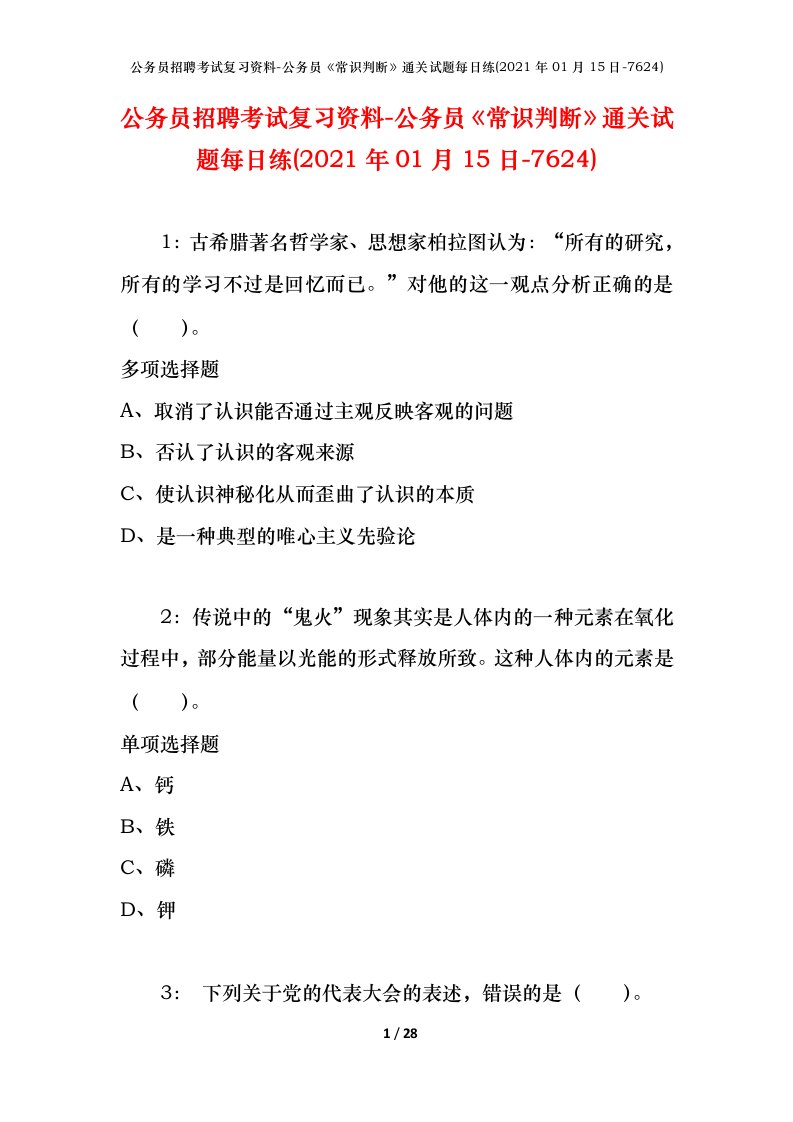 公务员招聘考试复习资料-公务员《常识判断》通关试题每日练(2021 年 01 月 15 日-7624)

公务员招聘考试复习资料-公务员《常识判断》通关试题每日练(2021 年 01 月 15 日-7624)

1：古希腊著名哲学家、思想家柏拉图认为：“所有的研究，所有的学习不过是回忆而已。”对他的这一观点分析正确的是（ ）。

多项选择题

A、取消了认识能否通过主观反映客观的问题

B、否认了认识的客观来源

C、使认识神秘化从而歪曲了认识的本质

D、是一种典型的唯心主义先验论

2：传说中的“鬼火”现象其实是人体内的一种元素在氧化过程中，部分能量以光能的形式释放所致。这种人体内的元素是（ ）。

单项选择题

A、钙

B、铁

C、磷

D、钾

3： 下列关于党的代表大会的表述，错误的是（ ）。

1 / 28